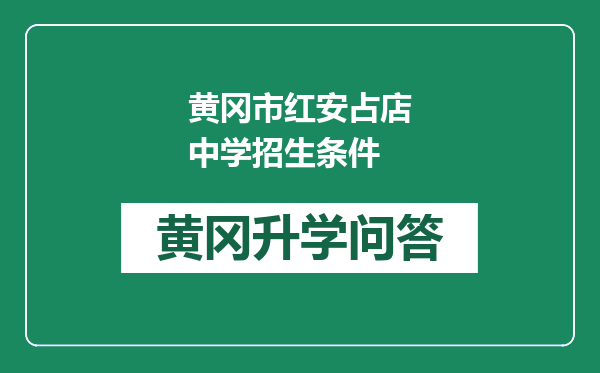 黄冈市红安占店中学招生条件

黄冈升学问答